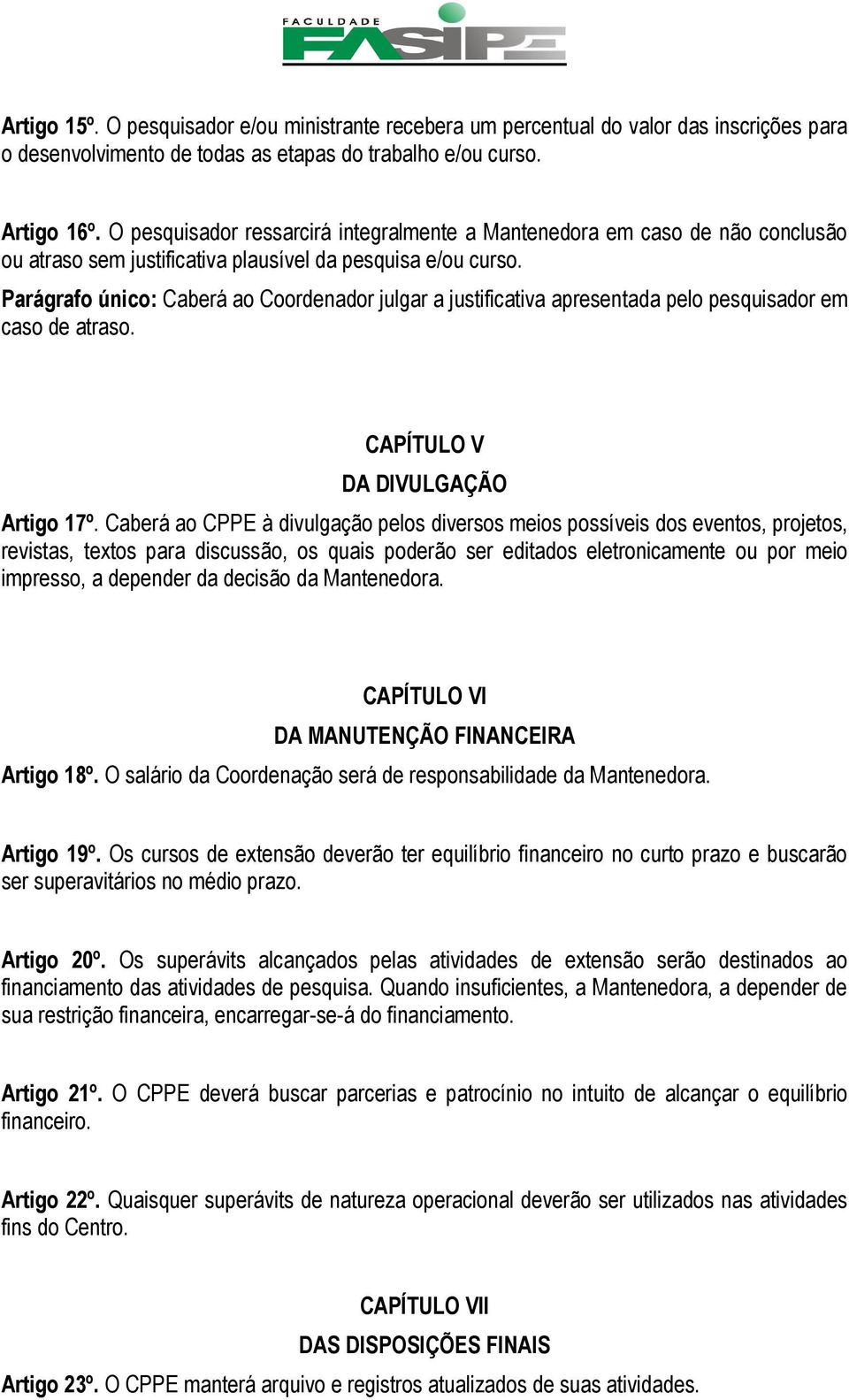 FACULDADE
FASIPE

Artigo 15º. O pesquisador e/ou ministrante recebera um percentual do valor das inscrições para o desenvolvimento de todas as etapas do trabalho e/ou curso.

Artigo 16º. O pesquisador ressarcirá integralmente a Mantenedora em caso de não conclusão ou atraso sem justificativa plausível da pesquisa e/ou curso.
Parágrafo único: Caberá ao Coordenador julgar a justificativa apresentada pelo pesquisador em caso de atraso.

CAPÍTULO V
DA DIVULGAÇÃO

Artigo 17º. Caberá ao CPPE à divulgação pelos diversos meios possíveis dos eventos, projetos, revistas, textos para discussão, os quais poderão ser editados eletronicamente ou por meio impresso, a depender da decisão da Mantenedora.

CAPÍTULO VI
DA MANUTENÇÃO FINANCEIRA

Artigo 18º. O salário da Coordenação será de responsabilidade da Mantenedora.

Artigo 19º. Os cursos de extensão deverão ter equilíbrio financeiro no curto prazo e buscarão ser superavitários no médio prazo.

Artigo 20º. Os superávits alcançados pelas atividades de extensão serão destinados ao financiamento das atividades de pesquisa. Quando insuficientes, a Mantenedora, a depender de sua restrição financeira, encarregar-se-á do financiamento.

Artigo 21º. O CPPE deverá buscar parcerias e patrocínio no intuito de alcançar o equilíbrio financeiro.

Artigo 22º. Quaisquer superávits de natureza operacional deverão ser utilizados nas atividades fins do Centro.

CAPÍTULO VII
DAS DISPOSIÇÕES FINAIS

Artigo 23º. O CPPE manterá arquivo e registros atualizados de suas atividades.